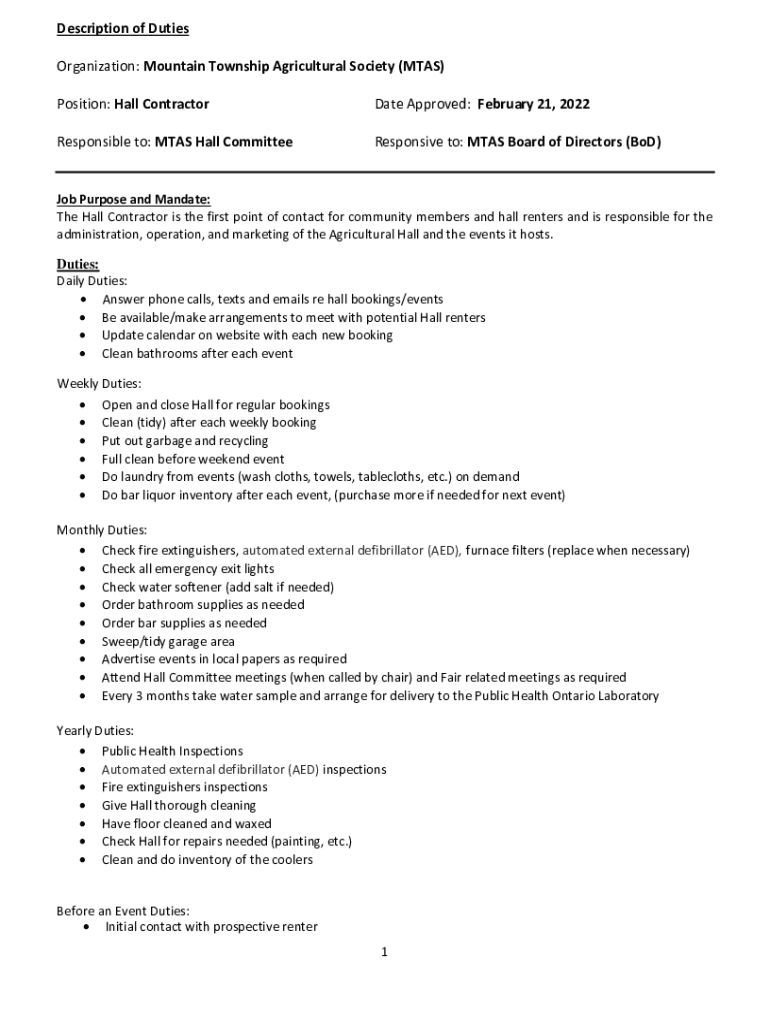 Description of Duties

Organization: Mountain Township Agricultural Society (MTAS)

Position: Hall Contractor

Date Approved: February 21, 2022

Responsible to: MTAS Hall Committee

Responsive to: MTAS Board of Directors (BoD)

Job Purpose and Mandate:
The Hall Contractor is the first point of contact for community members and hall renters and is responsible for the administration, operation, and marketing of the Agricultural Hall and the events it hosts.

Duties:
Daily Duties:
• Answer phone calls, texts and emails re hall bookings/events
• Be available/make arrangements to meet with potential Hall renters
• Update calendar on website with each new booking
• Clean bathrooms after each event

Weekly Duties:
• Open and close Hall for regular bookings
• Clean (tidy) after each weekly booking
• Put out garbage and recycling
• Full clean before weekend event
• Do laundry from events (wash cloths, towels, tablecloths, etc.) on demand
• Do bar liquor inventory after each event, (purchase more if needed for next event)

Monthly Duties:
• Check fire extinguishers, automated external defibrillator (AED), furnace filters (replace when necessary)
• Check all emergency exit lights
• Check water softener (add salt if needed)
• Order bathroom supplies as needed
• Order bar supplies as needed
• Sweep/tidy garage area
• Advertise events in local papers as required
• Attend Hall Committee meetings (when called by chair) and Fair related meetings as required
• Every 3 months take water sample and arrange for delivery to the Public Health Ontario Laboratory

Yearly Duties:
• Public Health Inspections
• Automated external defibrillator (AED) inspections
• Fire extinguishers inspections
• Give Hall thorough cleaning
• Have floor cleaned and waxed
• Check Hall for repairs needed (painting, etc.)
• Clean and do inventory of the coolers

Before an Event Duties:
• Initial contact with prospective renter

1